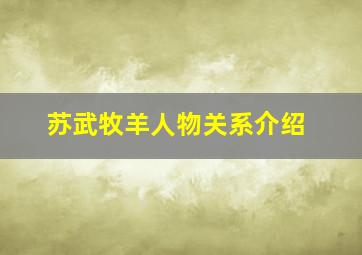 苏武牧羊人物关系介绍